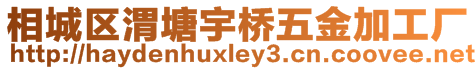 相城区渭塘宇桥五金加工厂
http://haydenhuxley3.cn.coovee.net